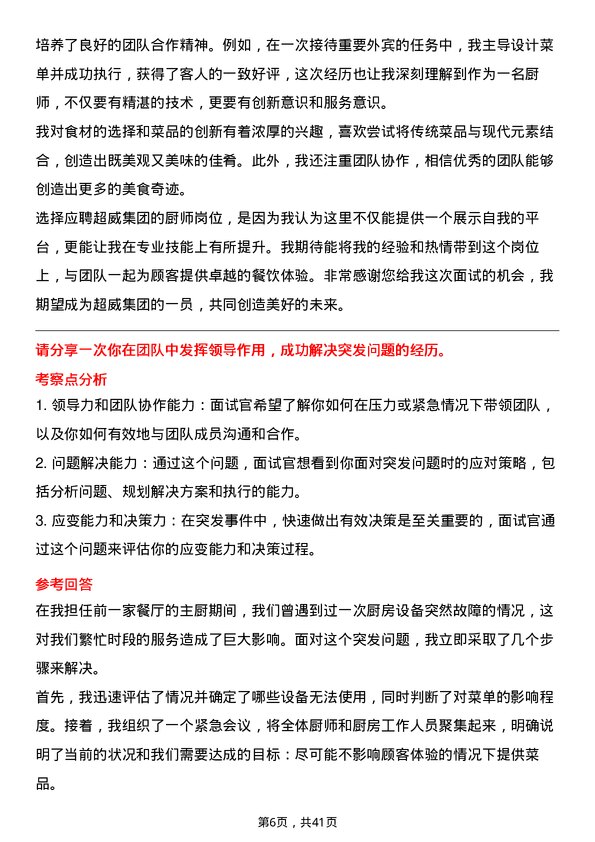 培养了良好的团队合作精神。例如，在一次接待重要外宾的任务中，我主导设计菜单并成功执行，获得了客人的一致好评，这次经历也让我深刻理解到作为一名厨师，不仅要有精湛的技术，更要有创新意识和服务意识。

我对食材的选择和菜品的创新有着浓厚的兴趣，喜欢尝试将传统菜品与现代元素结合，创造出既美观又美味的佳肴。此外，我还注重团队协作，相信优秀的团队能够创造出更多的美食奇迹。

选择应聘超威集团的厨师岗位，是因为我认为这里不仅能提供一个展示自我的平台，更能让我在专业技能上有所提升。我期待能将我的经验和热情带到这个岗位上，与团队一起为顾客提供卓越的餐饮体验。非常感谢您给我这次面试的机会，我期望成为超威集团的一员，共同创造美好的未来。

请分享一次你在团队中发挥领导作用，成功解决突发问题的经历。

考察点分析

1. 领导力和团队协作能力：面试官希望了解你如何在压力或紧急情况下带领团队，以及你如何有效地与团队成员沟通和合作。

2. 问题解决能力：通过这个问题，面试官想看到你面对突发问题时的应对策略，包括分析问题、规划解决方案和执行的能力。

3. 应变能力和决策力：在突发事件中，快速做出有效决策是至关重要的，面试官通过这个问题来评估你的应变能力和决策过程。

参考回答

在我担任前一家餐厅的主厨期间，我们曾遇到过一次厨房设备突然故障的情况，这对我们繁忙时段的服务造成了巨大影响。面对这个突发问题，我立即采取了几个步骤来解决。

首先，我迅速评估了情况并确定了哪些设备无法使用，同时判断了对菜单的影响程度。接着，我组织了一个紧急会议，将全体厨师和厨房工作人员聚集起来，明确说明了当前的状况和我们需要达成的目标：尽可能不影响顾客体验的情况下提供菜品。

第6页，共41页